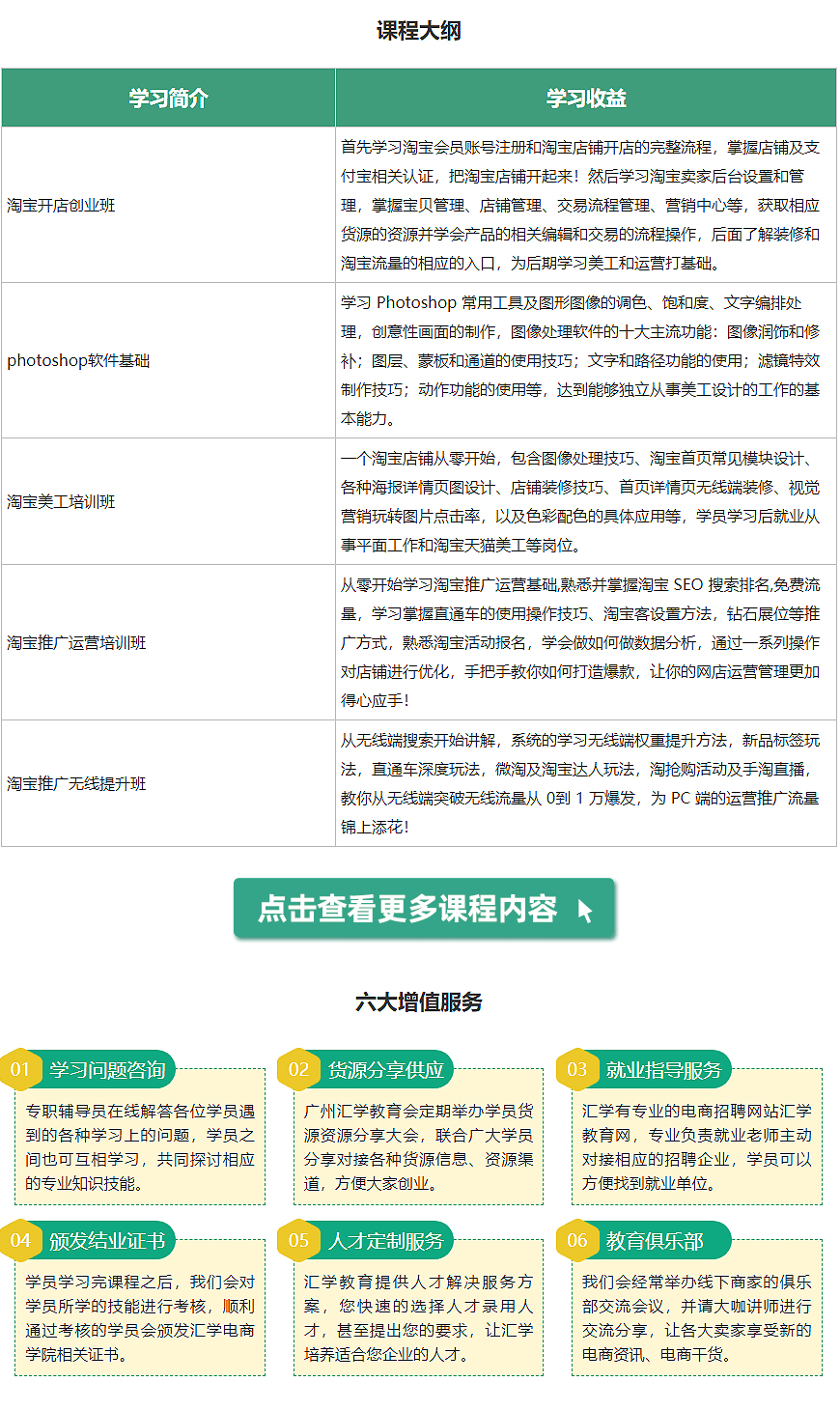 课程大纲

| 学习简介 | 学习收益 |
|---|---|
| 淘宝开店创业班 | 首先学习淘宝会员账号注册和淘宝店铺开店的完整流程，掌握店铺及支付宝相关认证，把淘宝店铺开起来！然后学习淘宝卖家后台设置和管理，掌握宝贝管理、店铺管理、交易流程管理、营销中心等，获取相应货源的资源并学会产品的相关编辑和交易的流程操作，后面了解装修和淘宝流量的相应的入口，为后期学习美工和运营打基础。 |
| photoshop软件基础 | 学习 Photoshop 常用工具及图形图像的调色、饱和度、文字编排处理，创意性画面的制作，图像处理软件的十大主流功能：图像润饰和修补；图层、蒙板和通道的使用技巧；文字和路径功能的使用；滤镜特效制作技巧；动作功能的使用等，达到能够独立从事美工设计的工作的基本能力。 |
| 淘宝美工培训班 | 一个淘宝店铺从零开始，包含图像处理技巧、淘宝首页常见模块设计、各种海报详情页图设计、店铺装修技巧、首页详情页无线端装修、视觉营销玩转图片点击率，以及色彩配色的具体应用等，学员学习后就业从事平面工作和淘宝天猫美工等岗位。 |
| 淘宝推广运营培训班 | 从零开始学习淘宝推广运营基础,熟悉并掌握淘宝 SEO 搜索排名,免费流量，学习掌握直通车的使用操作技巧、淘宝客设置方法，钻石展位等推广方式，熟悉淘宝活动报名，学会做如何做数据分析，通过一系列操作对店铺进行优化，手把手教你如何打造爆款，让你的网店运营管理更加得心应手！ |
| 淘宝推广无线提升班 | 从无线端搜索开始讲解，系统的学习无线端权重提升方法，新品标签玩法，直通车深度玩法，微淘及淘宝达人玩法，淘抢购活动及手淘直播，教你从无线端突破无线流量从 0到 1 万爆发，为 PC 端的运营推广流量锦上添花！ |

点击查看更多课程内容

六大增值服务

01 学习问题咨询
专职辅导员在线解答各位学员遇到的各种学习上的问题，学员之间也可互相学习，共同探讨相应的专业知识技能。

02 货源分享供应
广州汇学教育会定期举办学员货源资源分享大会，联合广大学员分享对接各种货源信息、资源渠道，方便大家创业。

03 就业指导服务
汇学有专业的电商招聘网站汇学教育网，专业负责就业老师主动对接相应的招聘企业，学员可以方便找到就业单位。

04 颁发结业证书
学员学习完课程之后，我们会对学员所学的技能进行考核，顺利通过考核的学员会颁发汇学电商学院相关证书。

05 人才定制服务
汇学教育提供人才解决服务方案，您快速的选择人才录用人才，甚至提出您的要求，让汇学培养适合您企业的人才。

06 教育俱乐部
我们会经常举办线下商家的俱乐部交流会议，并请大咖讲师进行交流分享，让各大卖家享受新的电商资讯、电商干货。